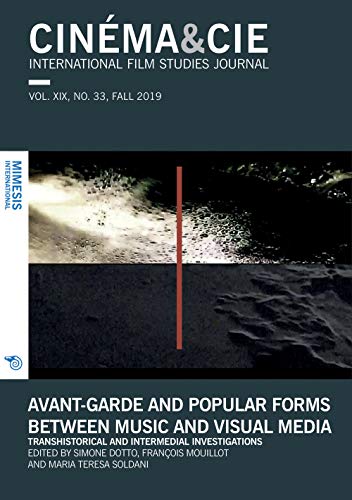 CINÉMA&CIE
INTERNATIONAL FILM STUDIES JOURNAL

VOL. XIX, NO. 33, FALL 2019

MIMESIS
INTERNATIONAL

AVANT-GARDE AND POPULAR FORMS BETWEEN MUSIC AND VISUAL MEDIA
TRANSHISTORICAL AND INTERMEDIAL INVESTIGATIONS
EDITED BY SIMONE DOTTO, FRANÇOIS MOUILLOT AND MARIA TERESA SOLDANI